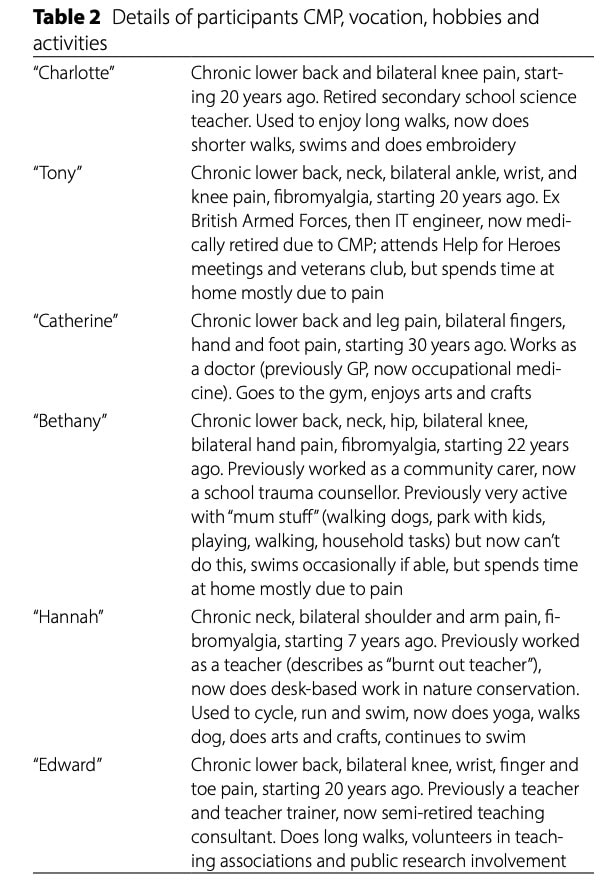 **Table 2** Details of participants CMP, vocation, hobbies and activities

| | |
|---|---|
| "Charlotte" | Chronic lower back and bilateral knee pain, starting 20 years ago. Retired secondary school science teacher. Used to enjoy long walks, now does shorter walks, swims and does embroidery |
| "Tony" | Chronic lower back, neck, bilateral ankle, wrist, and knee pain, fibromyalgia, starting 20 years ago. Ex British Armed Forces, then IT engineer, now medically retired due to CMP; attends Help for Heroes meetings and veterans club, but spends time at home mostly due to pain |
| "Catherine" | Chronic lower back and leg pain, bilateral fingers, hand and foot pain, starting 30 years ago. Works as a doctor (previously GP, now occupational medicine). Goes to the gym, enjoys arts and crafts |
| "Bethany" | Chronic lower back, neck, hip, bilateral knee, bilateral hand pain, fibromyalgia, starting 22 years ago. Previously worked as a community carer, now a school trauma counsellor. Previously very active with "mum stuff" (walking dogs, park with kids, playing, walking, household tasks) but now can't do this, swims occasionally if able, but spends time at home mostly due to pain |
| "Hannah" | Chronic neck, bilateral shoulder and arm pain, fibromyalgia, starting 7 years ago. Previously worked as a teacher (describes as "burnt out teacher"), now does desk-based work in nature conservation. Used to cycle, run and swim, now does yoga, walks dog, does arts and crafts, continues to swim |
| "Edward" | Chronic lower back, bilateral knee, wrist, finger and toe pain, starting 20 years ago. Previously a teacher and teacher trainer, now semi-retired teaching consultant. Does long walks, volunteers in teaching associations and public research involvement |